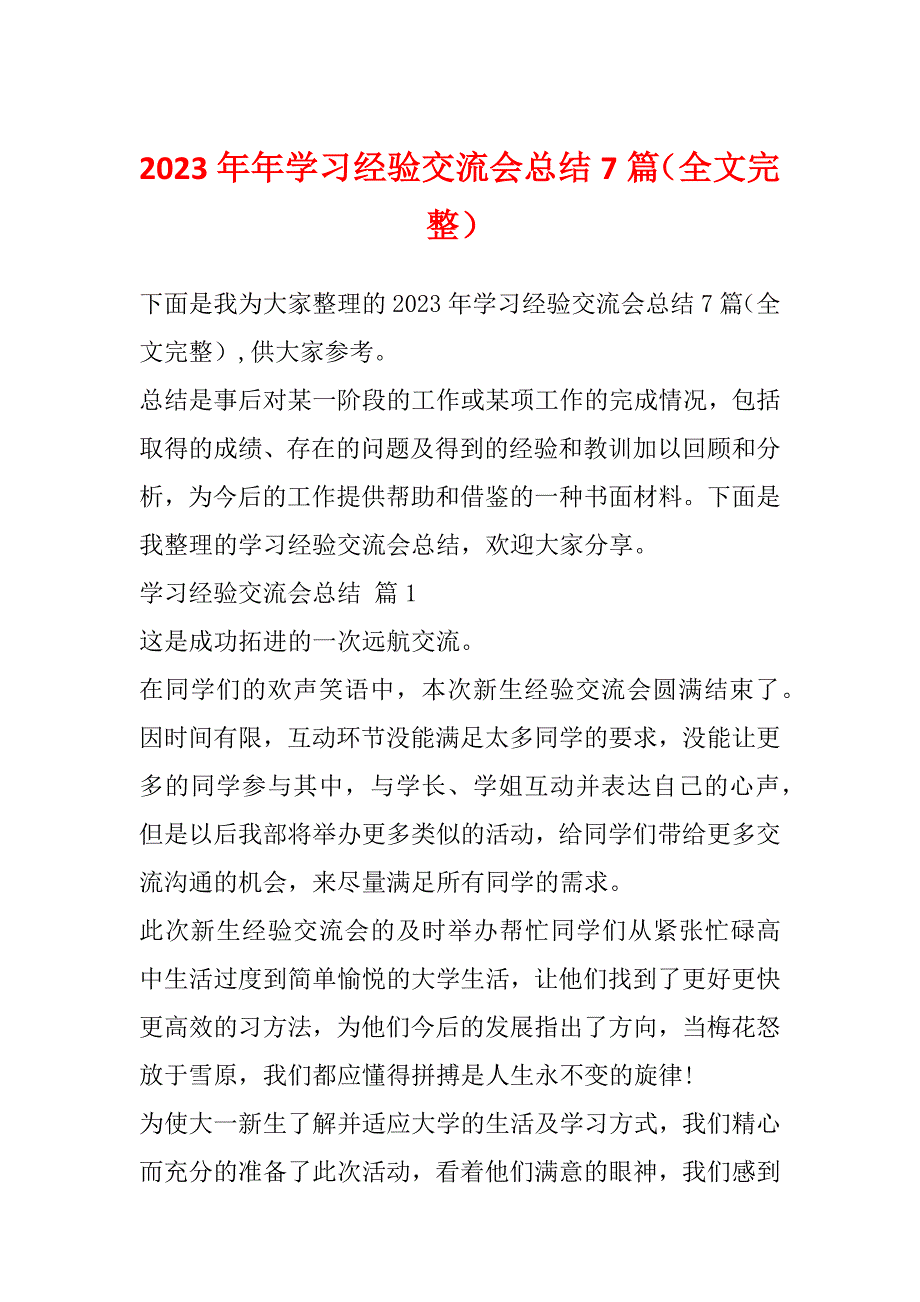 2023 年年学习经验交流会总结 7 篇（全文完整）

下面是我为大家整理的 2023 年学习经验交流会总结 7 篇（全文完整），供大家参考。

总结是事后对某一阶段的工作或某项工作的完成情况，包括取得的成绩、存在的问题及得到的经验和教训加以回顾和分析，为今后的工作提供帮助和借鉴的一种书面材料。下面是我整理的学习经验交流会总结，欢迎大家分享。

学习经验交流会总结 篇 1

这是成功拓进的一次远航交流。

在同学们的欢声笑语中，本次新生经验交流会圆满结束了。因时间有限，互动环节没能满足太多同学的要求，没能让更多的同学参与其中，与学长、学姐互动并表达自己的心声，但是以后我部将举办更多类似的活动，给同学们带给更多交流沟通的机会，来尽量满足所有同学的需求。

此次新生经验交流会的及时举办帮忙同学们从紧张忙碌高中生活过度到简单愉悦的大学生活，让他们找到了更好更快更高效的习方法，为他们今后的发展指出了方向，当梅花怒放于雪原，我们都应懂得拼搏是人生永不变的旋律!

为使大一新生了解并适应大学的生活及学习方式，我们精心而充分的准备了此次活动，看着他们满意的眼神，我们感到